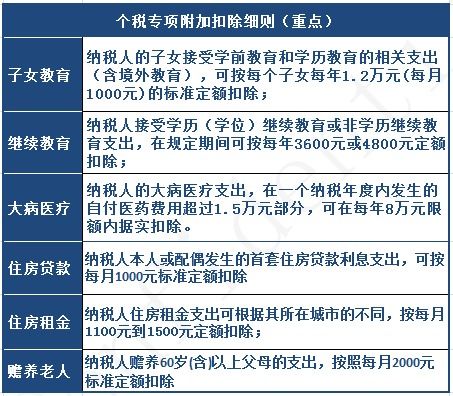 | 个税专项附加扣除细则（重点） | |
|---|---|
| 子女教育 | 纳税人的子女接受学前教育和学历教育的相关支出（含境外教育），可按每个子女每年1.2万元(每月1000元)的标准定额扣除； |
| 继续教育 | 纳税人接受学历（学位）继续教育或非学历继续教育支出，在规定期间可按每年3600元或4800元定额扣除； |
| 大病医疗 | 纳税人的大病医疗支出，在一个纳税年度内发生的自付医药费用超过1.5万元部分，可在每年8万元限额内据实扣除。 |
| 住房贷款 | 纳税人本人或配偶发生的首套住房贷款利息支出，可按每月1000元标准定额扣除 |
| 住房租金 | 纳税人住房租金支出可根据其所在城市的不同，按每月1100元到1500元定额扣除； |
| 赡养老人 | 纳税人赡养60岁(含)以上父母的支出，按照每月2000元标准定额扣除 |